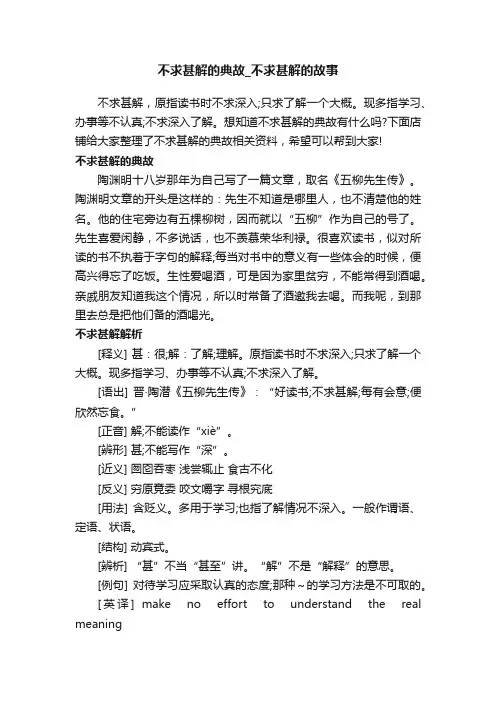 不求甚解的典故_不求甚解的故事

不求甚解，原指读书时不求深入;只求了解一个大概。现多指学习、办事等不认真;不求深入了解。想知道不求甚解的典故有什么吗?下面店铺给大家整理了不求甚解的典故相关资料，希望可以帮到大家!

不求甚解的典故

陶渊明十八岁那年为自己写了一篇文章，取名《五柳先生传》。陶渊明文章的开头是这样的：先生不知道是哪里人，也不清楚他的姓名。他的住宅旁边有五棵柳树，因而就以“五柳”作为自己的号了。先生喜爱闲静，不多说话，也不羡慕荣华利禄。很喜欢读书，似对所读的书不执着于字句的解释;每当对书中的意义有一些体会的时候，便高兴得忘了吃饭。生性爱喝酒，可是因为家里贫穷，不能常得到酒喝。亲戚朋友知道我这个情况，所以时常备了酒邀我去喝。而我呢，到那里去总是把他们备的酒喝光。

不求甚解解析

[释义] 甚：很;解：了解;理解。原指读书时不求深入;只求了解一个大概。现多指学习、办事等不认真;不求深入了解。

[语出] 晋·陶潜《五柳先生传》：“好读书;不求甚解;每有会意;便欣然忘食。”

[正音] 解;不能读作“xiè”。

[辨形] 甚;不能写作“深”。

[近义] 囫囵吞枣 浅尝辄止 食古不化

[反义] 穷原竟委 咬文嚼字 寻根究底

[用法] 含贬义。多用于学习;也指了解情况不深入。一般作谓语、定语、状语。

[结构] 动宾式。

[辨析] “甚”不当“甚至”讲。“解”不是“解释”的意思。

[例句] 对待学习应采取认真的态度;那种～的学习方法是不可取的。

[英译] make no effort to understand the real meaning